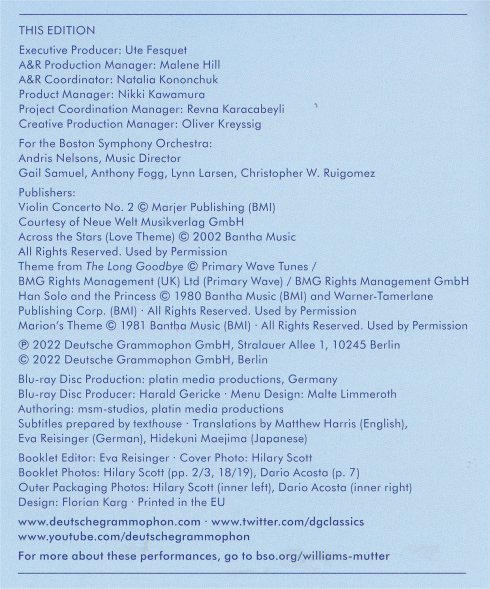 THIS EDITION

Executive Producer: Ute Fesquet
A&R Production Manager: Malene Hill
A&R Coordinator: Natalia Kononchuk
Product Manager: Nikki Kawamura
Project Coordination Manager: Revna Karacabeyli
Creative Production Manager: Oliver Kreyssig

For the Boston Symphony Orchestra:
Andris Nelsons, Music Director
Gail Samuel, Anthony Fogg, Lynn Larsen, Christopher W. Ruigomez

Publishers:
Violin Concerto No. 2 © Marjer Publishing (BMI)
Courtesy of Neue Welt Musikverlag GmbH
Across the Stars (Love Theme) © 2002 Bantha Music
All Rights Reserved. Used by Permission
Theme from The Long Goodbye © Primary Wave Tunes / BMG Rights Management (UK) Ltd (Primary Wave) / BMG Rights Management GmbH
Han Solo and the Princess © 1980 Bantha Music (BMI) and Warner-Tamerlane Publishing Corp. (BMI) · All Rights Reserved. Used by Permission
Marion's Theme © 1981 Bantha Music (BMI) · All Rights Reserved. Used by Permission

℗ 2022 Deutsche Grammophon GmbH, Stralauer Allee 1, 10245 Berlin
© 2022 Deutsche Grammophon GmbH, Berlin

Blu-ray Disc Production: platin media productions, Germany
Blu-ray Disc Producer: Harald Gericke · Menu Design: Malte Limmeroth
Authoring: msm-studios, platin media productions
Subtitles prepared by texthouse · Translations by Matthew Harris (English), Eva Reisinger (German), Hidekuni Maejima (Japanese)

Booklet Editor: Eva Reisinger · Cover Photo: Hilary Scott
Booklet Photos: Hilary Scott (pp. 2/3, 18/19), Dario Acosta (p. 7)
Outer Packaging Photos: Hilary Scott (inner left), Dario Acosta (inner right)
Design: Florian Karg · Printed in the EU

www.deutschegrammophon.com · www.twitter.com/dgclassics
www.youtube.com/deutschegrammophon

For more about these performances, go to bso.org/williams-mutter